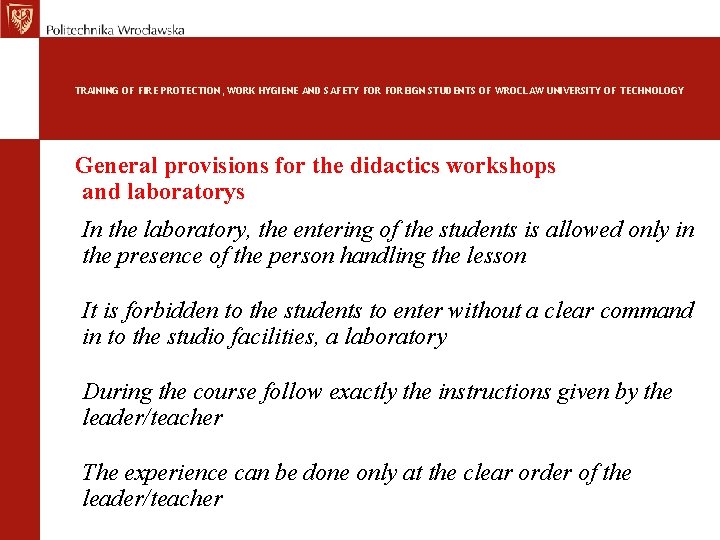 Politechnika Wrocławska

TRAINING OF FIRE PROTECTION, WORK HYGIENE AND SAFETY FOR FOREIGN STUDENTS OF WROCLAW UNIVERSITY OF TECHNOLOGY

General provisions for the didactics workshops and laboratorys

In the laboratory, the entering of the students is allowed only in the presence of the person handling the lesson

It is forbidden to the students to enter without a clear command in to the studio facilities, a laboratory

During the course follow exactly the instructions given by the leader/teacher

The experience can be done only at the clear order of the leader/teacher